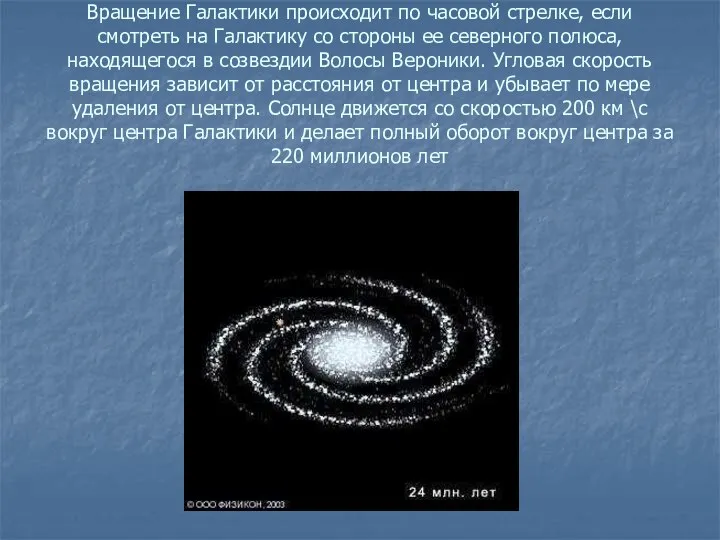 Вращение Галактики происходит по часовой стрелке, если смотреть на Галактику со стороны ее северного полюса, находящегося в созвездии Волосы Вероники. Угловая скорость вращения зависит от расстояния от центра и убывает по мере удаления от центра. Солнце движется со скоростью 200 км \с вокруг центра Галактики и делает полный оборот вокруг центра за 220 миллионов лет

24 млн. лет

© ООО ФИЗИКОН, 2003